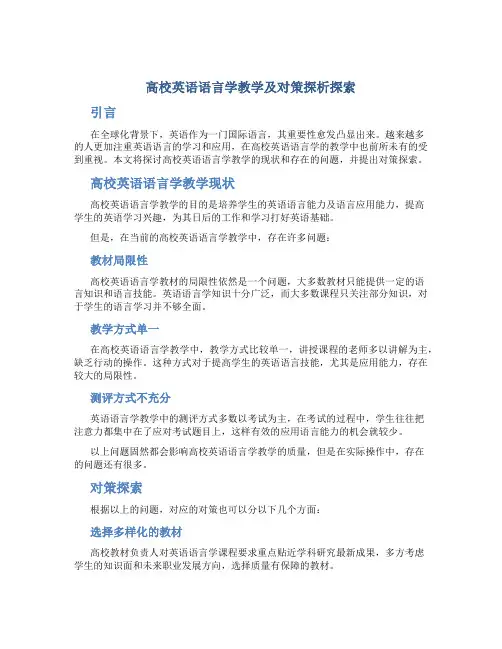 高校英语语言学教学及对策探析探索

引言

在全球化背景下，英语作为一门国际语言，其重要性愈发凸显出来。越来越多的人更加注重英语语言的学习和应用，在高校英语语言学的教学中也前所未有的受到重视。本文将探讨高校英语语言学教学的现状和存在的问题，并提出对策探索。

高校英语语言学教学现状

高校英语语言学教学的目的是培养学生的英语语言能力及语言应用能力，提高学生的英语学习兴趣，为其日后的工作和学习打好英语基础。

但是，在当前的高校英语语言学教学中，存在许多问题：

教材局限性

高校英语语言学教材的局限性依然是一个问题，大多数教材只能提供一定的语言知识和语言技能。英语语言学知识十分广泛，而大多数课程只关注部分知识，对于学生的语言学习并不够全面。

教学方式单一

在高校英语语言学教学中，教学方式比较单一，讲授课程的老师多以讲解为主，缺乏行动的操作。这种方式对于提高学生的英语语言技能，尤其是应用能力，存在较大的局限性。

测评方式不充分

英语语言学教学中的测评方式多数以考试为主，在考试的过程中，学生往往把注意力都集中在了应对考试题目上，这样有效的应用语言能力的机会就较少。

以上问题固然都会影响高校英语语言学教学的质量，但是在实际操作中，存在的问题还有很多。

对策探索

根据以上的问题，对应的对策也可以分以下几个方面：

选择多样化的教材

高校教材负责人对英语语言学课程要求重点贴近学科研究最新成果，多方考虑学生的知识面和未来职业发展方向，选择质量有保障的教材。